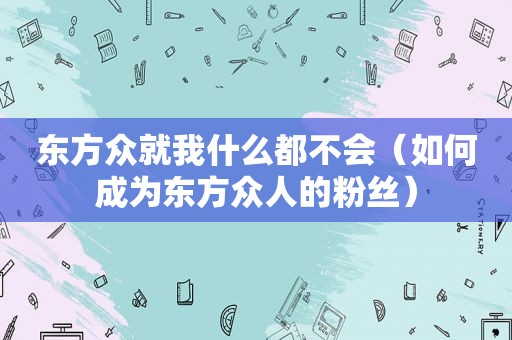 东方众就我什么都不会（如何成为东方众人的粉丝）

STATIONERY